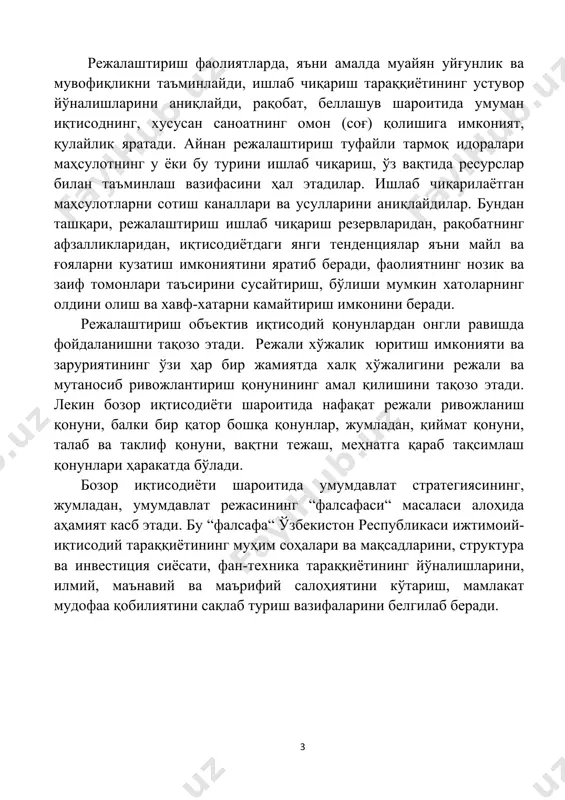 Режалаштириш фаолиятларда, яъни амалда муайян уйғунлик ва мувофиқликни таъминлайди, ишлаб чиқариш тараққиётининг устувор йўналишларини аниқлайди, рақобат, беллашув шароитида умуман иқтисоднинг, хусусан саноатнинг омон (соғ) қолишига имконият, қулайлик яратади. Айнан режалаштириш туфайли тармоқ идоралари маҳсулотнинг у ёки бу турини ишлаб чиқариш, ўз вақтида ресурслар билан таъминлаш вазифасини ҳал этадилар. Ишлаб чиқарилаётган маҳсулотларни сотиш каналлари ва усулларини аниқлайдилар. Бундан ташқари, режалаштириш ишлаб чиқариш резервларидан, рақобатнинг афзалликларидан, иқтисодиётдаги янги тенденциялар яъни майл ва ғояларни кузатиш имкониятини яратиб беради, фаолиятнинг нозик ва заиф томонлари таъсирини сусайтириш, бўлиши мумкин хатоларнинг олдини олиш ва хавф-хатарни камайтириш имконини беради.

Режалаштириш объектив иқтисодий қонунлардан онгли равишда фойдаланишни тақозо этади. Режали хўжалик юритиш имконияти ва заруриятининг ўзи ҳар бир жамиятда халқ хўжалигини режали ва мутаносиб ривожлантириш қонунининг амал қилишини тақозо этади. Лекин бозор иқтисодиёти шароитида нафақат режали ривожланиш қонуни, балки бир қатор бошқа қонунлар, жумладан, қиймат қонуни, талаб ва таклиф қонуни, вақтни тежаш, меҳнатга қараб тақсимлаш қонунлари ҳаракатда бўлади.

Бозор иқтисодиёти шароитида умумдавлат стратегиясининг, жумладан, умумдавлат режасининг "фалсафаси" масаласи алоҳида аҳамият касб этади. Бу "фалсафа" Ўзбекистон Республикаси ижтимоий-иқтисодий тараққиётининг муҳим соҳалари ва мақсадларини, структура ва инвестиция сиёсати, фан-техника тараққиётининг йўналишларини, илмий, маънавий ва маърифий салоҳиятини кўтариш, мамлакат мудофаа қобилиятини сақлаб туриш вазифаларини белгилаб беради.

3